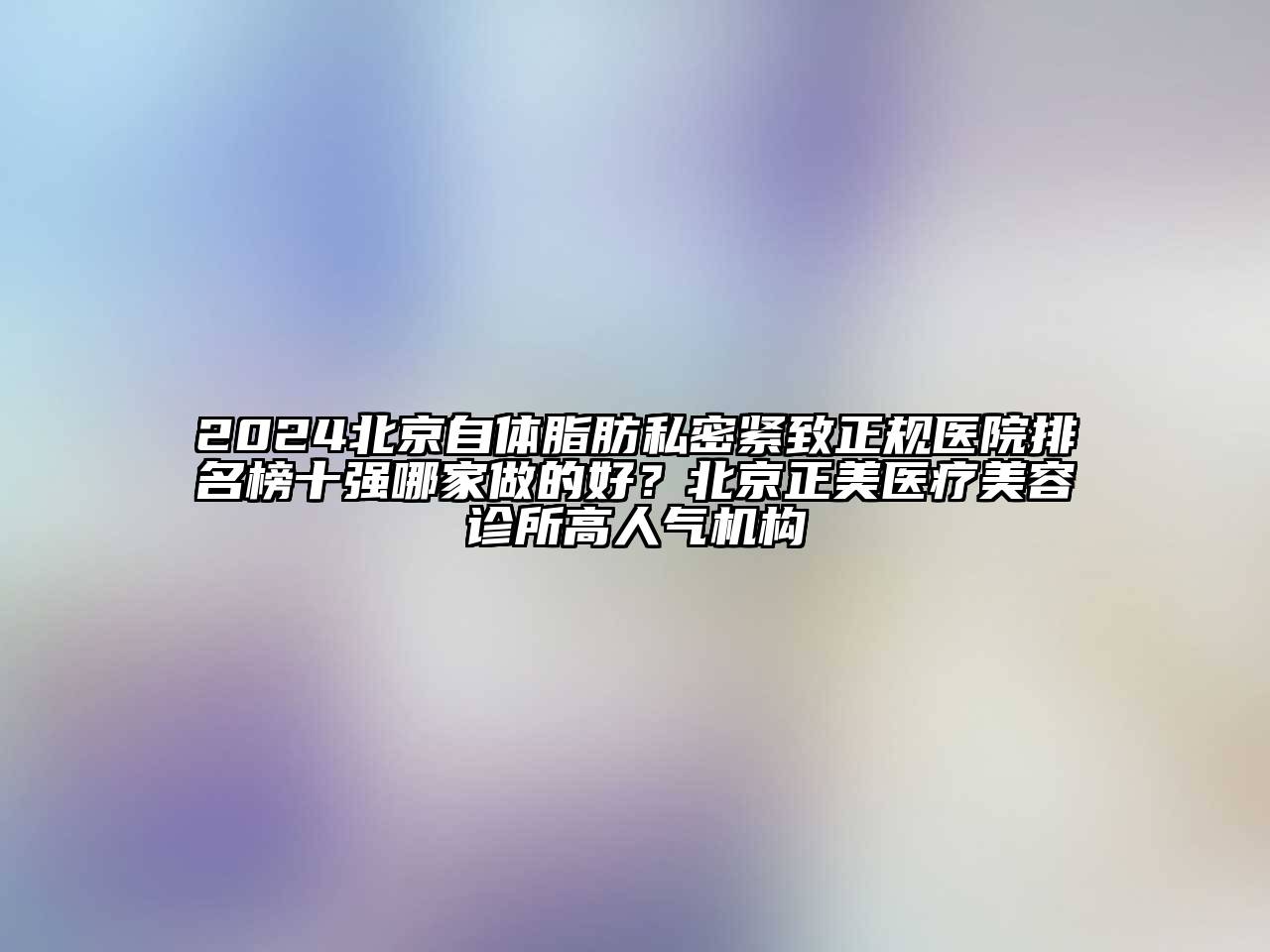 2024北京自体脂肪私密紧致正规医院排名榜十强哪家做的好？北京正美医疗美容诊所高人气机构